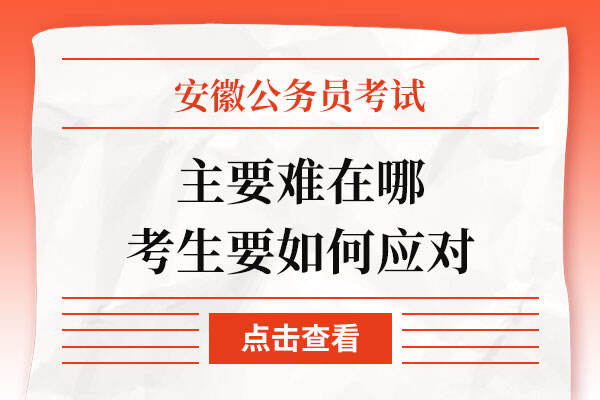 安徽公务员考试

主要难在哪
考生要如何应对

点击查看